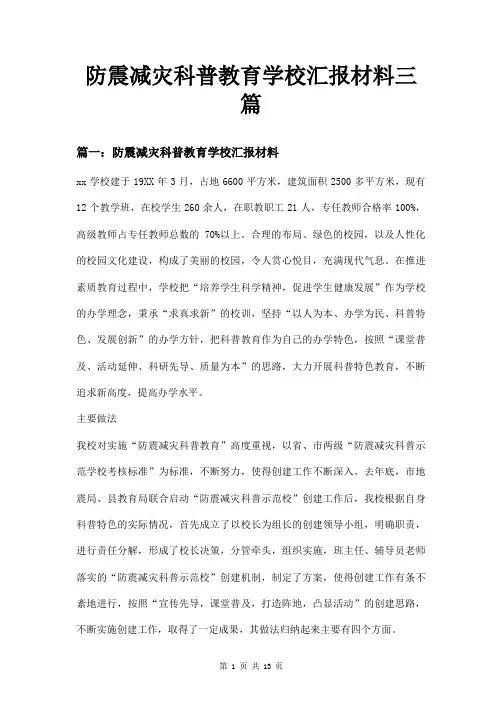 防震减灾科普教育学校汇报材料三篇

篇一：防震减灾科普教育学校汇报材料

xx 学校建于 19XX 年 3 月，占地 6600 平方米，建筑面积 2500 多平方米，现有 12 个教学班，在校学生 260 余人，在职教职工 21 人，专任教师合格率 100%，高级教师占专任教师总数的 70%以上。合理的布局、绿色的校园，以及人性化的校园文化建设，构成了美丽的校园，令人赏心悦目，充满现代气息。在推进素质教育过程中，学校把“培养学生科学精神，促进学生健康发展”作为学校的办学理念，秉承“求真求新”的校训，坚持“以人为本、办学为民、科普特色、发展创新”的办学方针，把科普教育作为自己的办学特色，按照“课堂普及、活动延伸、科研先导、质量为本”的思路，大力开展科普特色教育，不断追求新高度，提高办学水平。

主要做法

我校对实施“防震减灾科普教育”高度重视，以省、市两级“防震减灾科普示范学校考核标准”为标准，不断努力，使得创建工作不断深入。去年底，市地震局、县教育局联合启动“防震减灾科普示范校”创建工作后，我校根据自身科普特色的实际情况，首先成立了以校长为组长的创建领导小组，明确职责，进行责任分解，形成了校长决策，分管牵头，组织实施，班主任、辅导员老师落实的“防震减灾科普示范校”创建机制，制定了方案，使得创建工作有条不紊地进行，按照“宣传先导，课堂普及，打造阵地，凸显活动”的创建思路，不断实施创建工作，取得了一定成果，其做法归纳起来主要有四个方面。

第 1 页 共 13 页